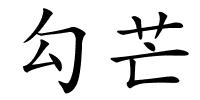 勾芒